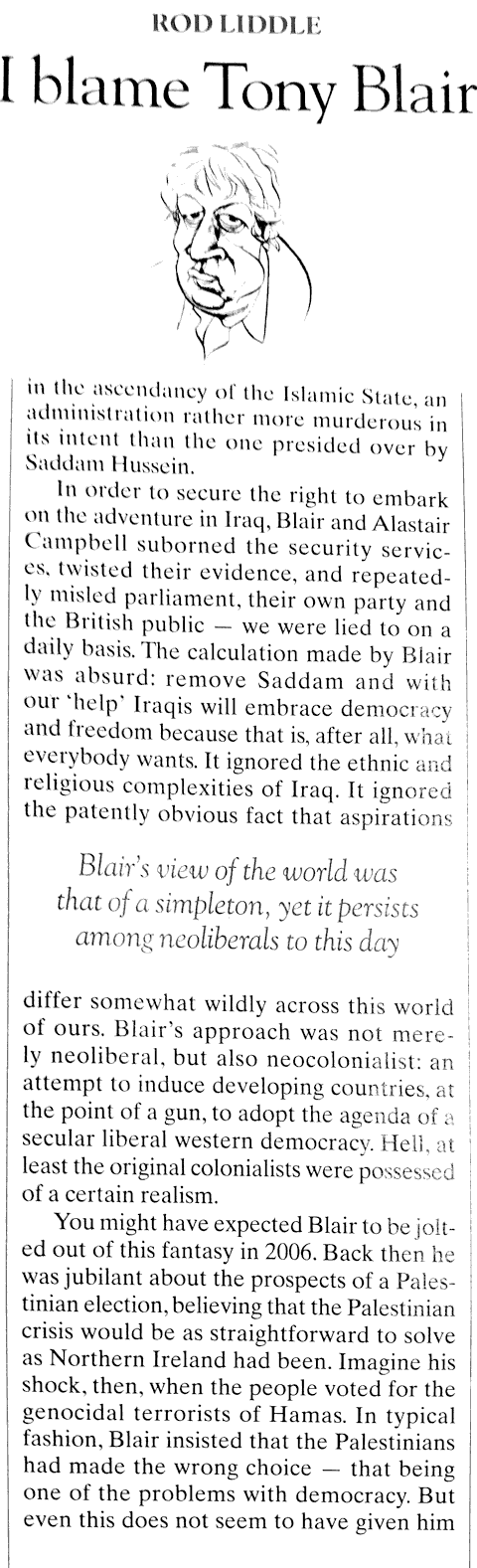 ROD LIDDLE

I blame Tony Blair

in the ascendancy of the Islamic State, an administration rather more murderous in its intent than the one presided over by Saddam Hussein.

In order to secure the right to embark on the adventure in Iraq, Blair and Alastair Campbell suborned the security services, twisted their evidence, and repeatedly misled parliament, their own party and the British public — we were lied to on a daily basis. The calculation made by Blair was absurd: remove Saddam and with our 'help' Iraqis will embrace democracy and freedom because that is, after all, what everybody wants. It ignored the ethnic and religious complexities of Iraq. It ignored the patently obvious fact that aspirations

Blair's view of the world was that of a simpleton, yet it persists among neoliberals to this day

differ somewhat wildly across this world of ours. Blair's approach was not merely neoliberal, but also neocolonialist: an attempt to induce developing countries, at the point of a gun, to adopt the agenda of a secular liberal western democracy. Hell, at least the original colonialists were possessed of a certain realism.

You might have expected Blair to be jolted out of this fantasy in 2006. Back then he was jubilant about the prospects of a Palestinian election, believing that the Palestinian crisis would be as straightforward to solve as Northern Ireland had been. Imagine his shock, then, when the people voted for the genocidal terrorists of Hamas. In typical fashion, Blair insisted that the Palestinians had made the wrong choice — that being one of the problems with democracy. But even this does not seem to have given him